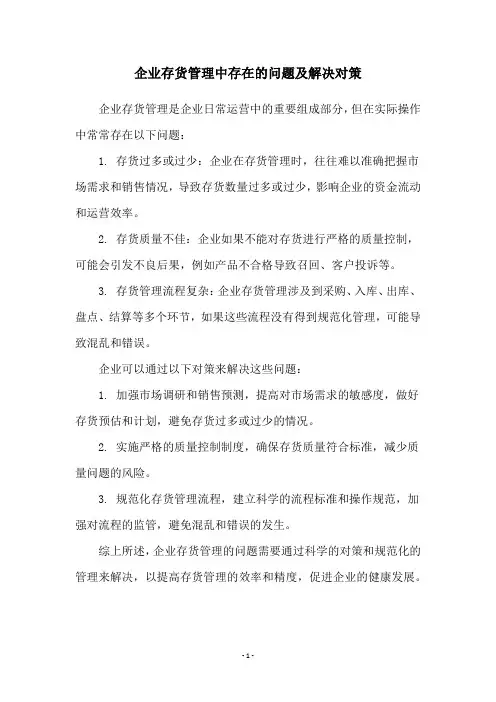 企业存货管理中存在的问题及解决对策

企业存货管理是企业日常运营中的重要组成部分，但在实际操作中常常存在以下问题：

1. 存货过多或过少：企业在存货管理时，往往难以准确把握市场需求和销售情况，导致存货数量过多或过少，影响企业的资金流动和运营效率。

2. 存货质量不佳：企业如果不能对存货进行严格的质量控制，可能会引发不良后果，例如产品不合格导致召回、客户投诉等。

3. 存货管理流程复杂：企业存货管理涉及到采购、入库、出库、盘点、结算等多个环节，如果这些流程没有得到规范化管理，可能导致混乱和错误。

企业可以通过以下对策来解决这些问题：

1. 加强市场调研和销售预测，提高对市场需求的敏感度，做好存货预估和计划，避免存货过多或过少的情况。

2. 实施严格的质量控制制度，确保存货质量符合标准，减少质量问题的风险。

3. 规范化存货管理流程，建立科学的流程标准和操作规范，加强对流程的监管，避免混乱和错误的发生。

综上所述，企业存货管理的问题需要通过科学的对策和规范化的管理来解决，以提高存货管理的效率和精度，促进企业的健康发展。

- 1 -